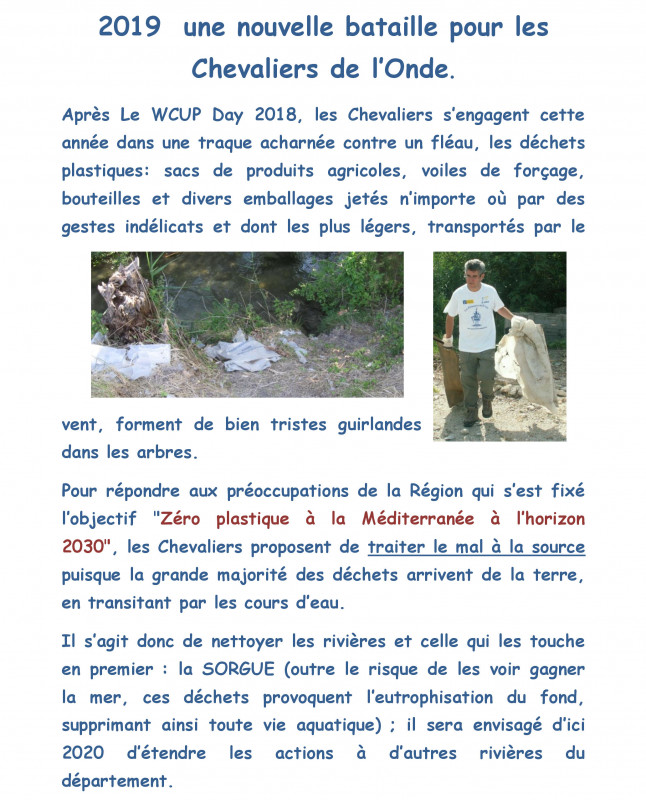 2019 une nouvelle bataille pour les Chevaliers de l'Onde.

Après Le WCUP Day 2018, les Chevaliers s'engagent cette année dans une traque acharnée contre un fléau, les déchets plastiques: sacs de produits agricoles, voiles de forçage, bouteilles et divers emballages jetés n'importe où par des gestes indélicats et dont les plus légers, transportés par le vent, forment de bien tristes guirlandes dans les arbres.

Pour répondre aux préoccupations de la Région qui s'est fixé l'objectif "Zéro plastique à la Méditerranée à l'horizon 2030", les Chevaliers proposent de traiter le mal à la source puisque la grande majorité des déchets arrivent de la terre, en transitant par les cours d'eau.

Il s'agit donc de nettoyer les rivières et celle qui les touche en premier : la SORGUE (outre le risque de les voir gagner la mer, ces déchets provoquent l'eutrophisation du fond, supprimant ainsi toute vie aquatique) ; il sera envisagé d'ici 2020 d'étendre les actions à d'autres rivières du département.